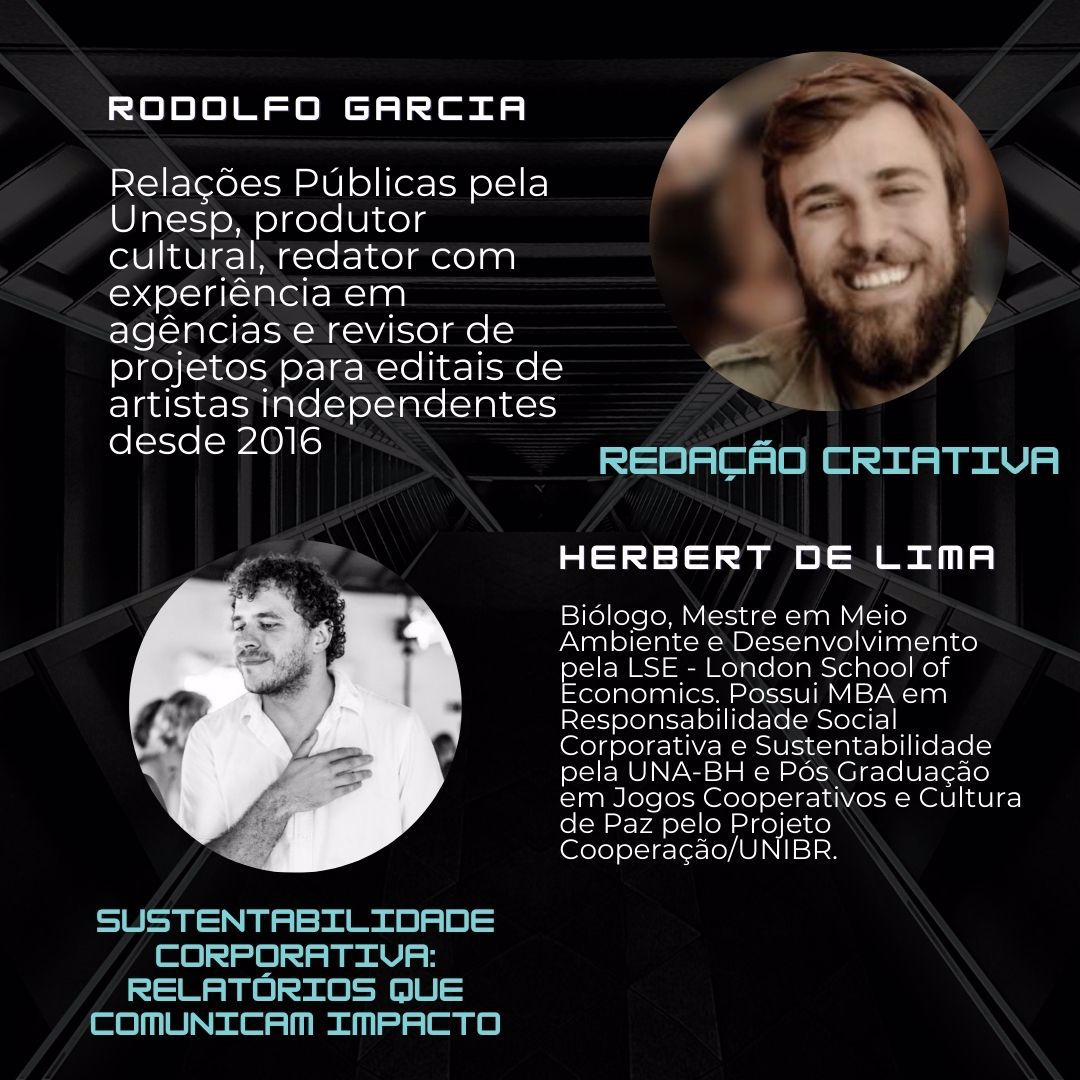 RODOLFO GARCIA

Relações Públicas pela Unesp, produtor cultural, redator com experiência em agências e revisor de projetos para editais de artistas independentes desde 2016

REDAÇÃO CRIATIVA

HERBERT DE LIMA

Biólogo, Mestre em Meio Ambiente e Desenvolvimento pela LSE - London School of Economics. Possui MBA em Responsabilidade Social Corporativa e Sustentabilidade pela UNA-BH e Pós Graduação em Jogos Cooperativos e Cultura de Paz pelo Projeto Cooperação/UNIBR.

SUSTENTABILIDADE CORPORATIVA: RELATÓRIOS QUE COMUNICAM IMPACTO